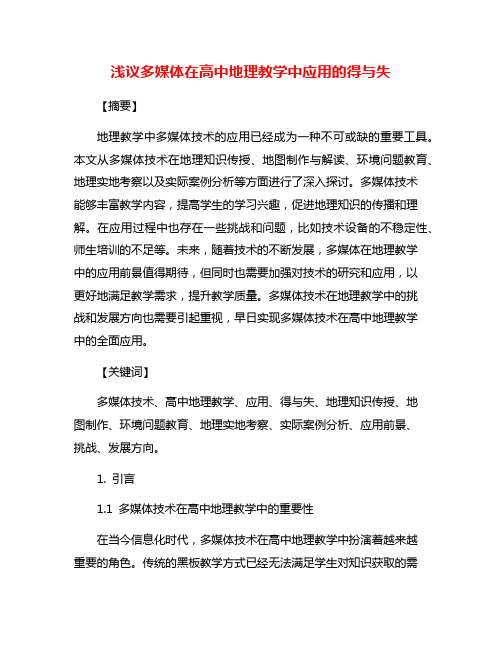 浅议多媒体在高中地理教学中应用的得与失

【摘要】

地理教学中多媒体技术的应用已经成为一种不可或缺的重要工具。本文从多媒体技术在地理知识传授、地图制作与解读、环境问题教育、地理实地考察以及实际案例分析等方面进行了深入探讨。多媒体技术能够丰富教学内容，提高学生的学习兴趣，促进地理知识的传播和理解。在应用过程中也存在一些挑战和问题，比如技术设备的不稳定性、师生培训的不足等。未来，随着技术的不断发展，多媒体在地理教学中的应用前景值得期待，但同时也需要加强对技术的研究和应用，以更好地满足教学需求，提升教学质量。多媒体技术在地理教学中的挑战和发展方向也需要引起重视，早日实现多媒体技术在高中地理教学中的全面应用。

【关键词】

多媒体技术、高中地理教学、应用、得与失、地理知识传授、地图制作、环境问题教育、地理实地考察、实际案例分析、应用前景、挑战、发展方向。

1. 引言

1.1 多媒体技术在高中地理教学中的重要性

在当今信息化时代，多媒体技术在高中地理教学中扮演着越来越重要的角色。传统的黑板教学方式已经无法满足学生对知识获取的需